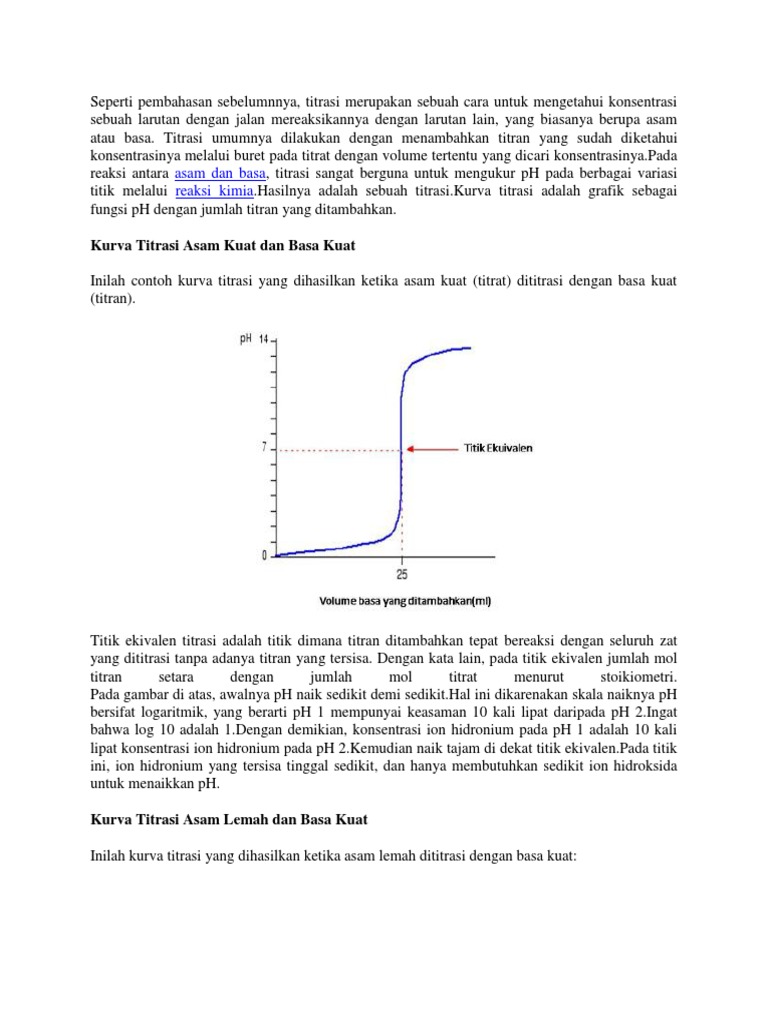 Seperti pembahasan sebelumnnya, titrasi merupakan sebuah cara untuk mengetahui konsentrasi sebuah larutan dengan jalan mereaksikannya dengan larutan lain, yang biasanya berupa asam atau basa. Titrasi umumnya dilakukan dengan menambahkan titran yang sudah diketahui konsentrasinya melalui buret pada titrat dengan volume tertentu yang dicari konsentrasinya.Pada reaksi antara asam dan basa, titrasi sangat berguna untuk mengukur pH pada berbagai variasi titik melalui reaksi kimia.Hasilnya adalah sebuah titrasi.Kurva titrasi adalah grafik sebagai fungsi pH dengan jumlah titran yang ditambahkan.

Kurva Titrasi Asam Kuat dan Basa Kuat

Inilah contoh kurva titrasi yang dihasilkan ketika asam kuat (titrat) dititrasi dengan basa kuat (titran).

pH 14
7
0
Titik Ekuivalen
25
Volume basa yang ditambahkan(ml)

Titik ekivalen titrasi adalah titik dimana titran ditambahkan tepat bereaksi dengan seluruh zat yang dititrasi tanpa adanya titran yang tersisa. Dengan kata lain, pada titik ekivalen jumlah mol titran setara dengan jumlah mol titrat menurut stoikiometri. Pada gambar di atas, awalnya pH naik sedikit demi sedikit.Hal ini dikarenakan skala naiknya pH bersifat logaritmik, yang berarti pH 1 mempunyai keasaman 10 kali lipat daripada pH 2.Ingat bahwa log 10 adalah 1.Dengan demikian, konsentrasi ion hidronium pada pH 1 adalah 10 kali lipat konsentrasi ion hidronium pada pH 2.Kemudian naik tajam di dekat titik ekivalen.Pada titik ini, ion hidronium yang tersisa tinggal sedikit, dan hanya membutuhkan sedikit ion hidroksida untuk menaikkan pH.

Kurva Titrasi Asam Lemah dan Basa Kuat

Inilah kurva titrasi yang dihasilkan ketika asam lemah dititrasi dengan basa kuat: